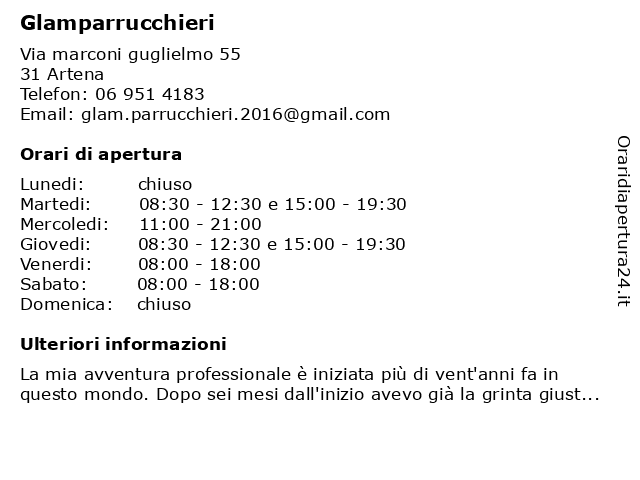 Glamparrucchieri

Via marconi guglielmo 55
31 Artena
Telefon: 06 951 4183
Email: glam.parrucchieri.2016@gmail.com

Orari di apertura

| | |
|---|---|
| Lunedi: | chiuso |
| Martedi: | 08:30 - 12:30 e 15:00 - 19:30 |
| Mercoledi: | 11:00 - 21:00 |
| Giovedi: | 08:30 - 12:30 e 15:00 - 19:30 |
| Venerdi: | 08:00 - 18:00 |
| Sabato: | 08:00 - 18:00 |
| Domenica: | chiuso |

Ulteriori informazioni

La mia avventura professionale è iniziata più di vent'anni fa in questo mondo. Dopo sei mesi dall'inizio avevo già la grinta giust...

Oraridiapertura24.it